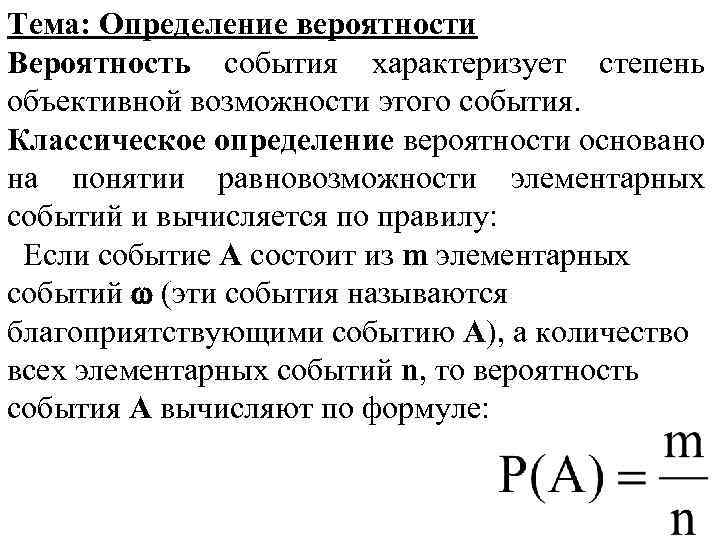 Тема: Определение вероятности

Вероятность события характеризует степень объективной возможности этого события.

Классическое определение вероятности основано на понятии равновозможности элементарных событий и вычисляется по правилу:

Если событие A состоит из m элементарных событий ω (эти события называются благоприятствующими событию A), а количество всех элементарных событий n, то вероятность события A вычисляют по формуле:

$P(A) = \frac{m}{n}$